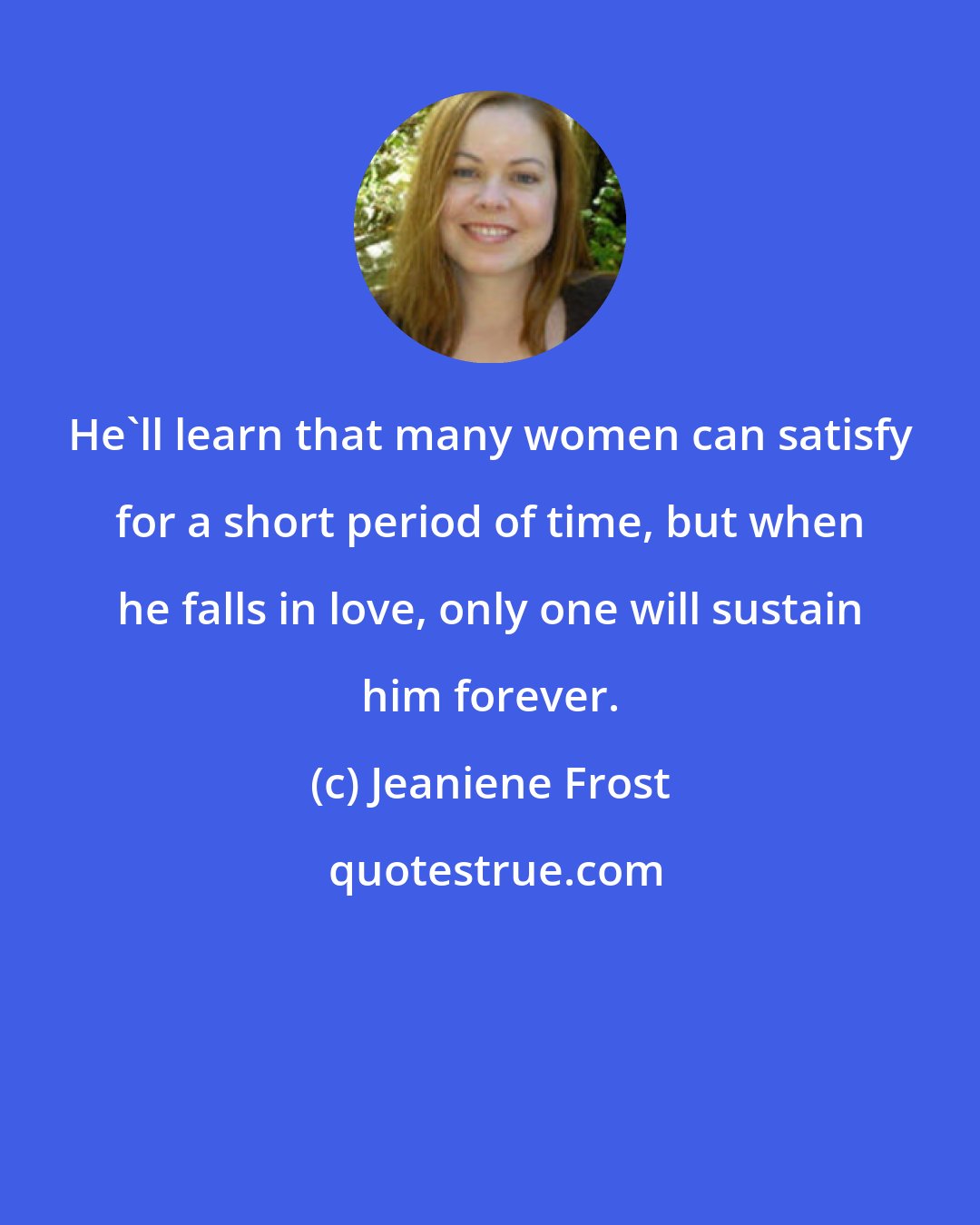 He`ll learn that many women can satisfy for a short period of time, but when he falls in love, only one will sustain him forever.

(c) Jeaniene Frost

quotestrue.com